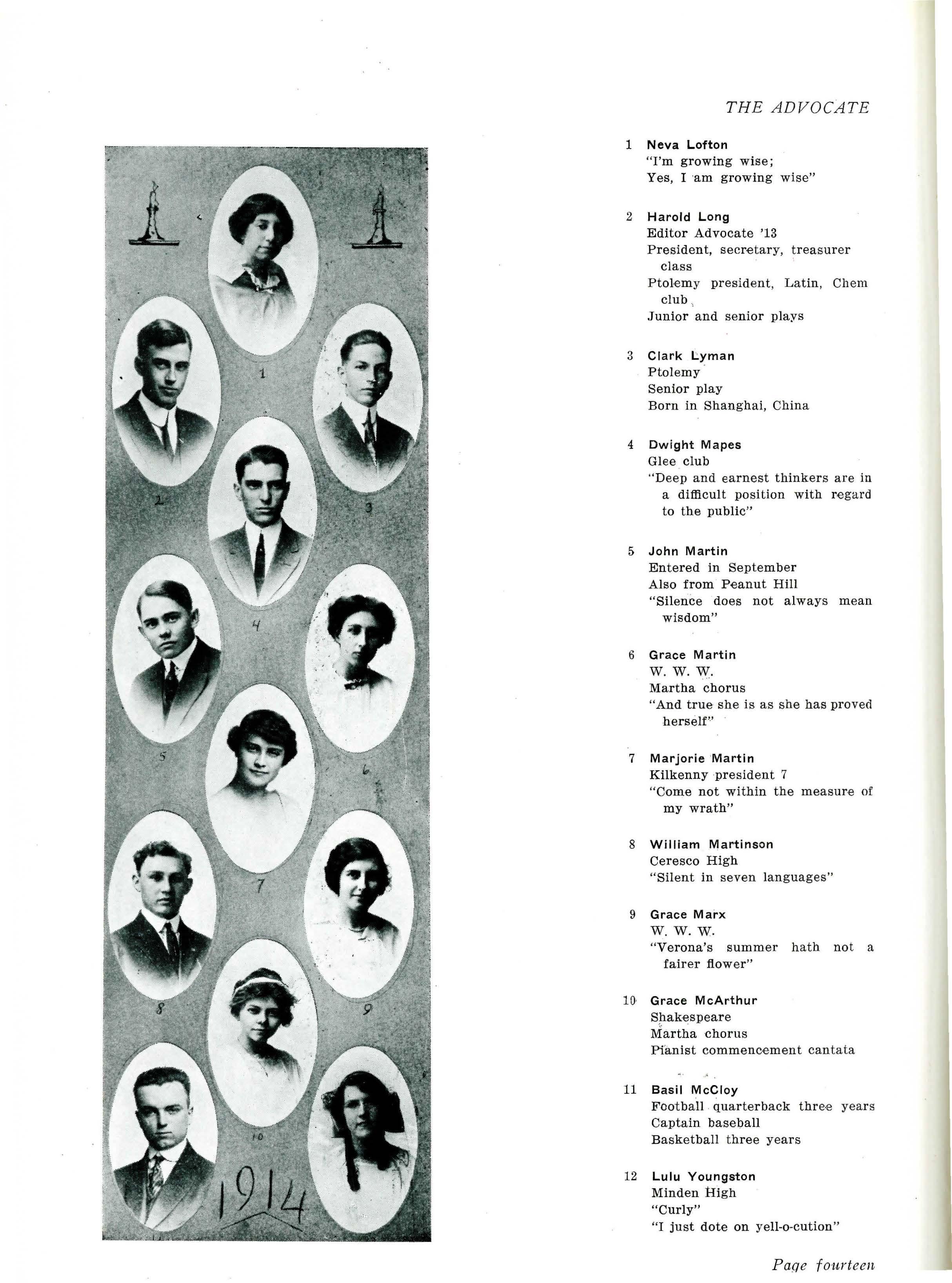 THE ADVOCATE

1
2
3
4
5
6
7
8
9
10
1914

1 Neva Lofton
"I'm growing wise;
Yes, I am growing wise"

2 Harold Long
Editor Advocate '13
President, secretary, treasurer class
Ptolemy president, Latin, Chem club
Junior and senior plays

3 Clark Lyman
Ptolemy
Senior play
Born in Shanghai, China

4 Dwight Mapes
Glee club
"Deep and earnest thinkers are in a difficult position with regard to the public"

5 John Martin
Entered in September
Also from Peanut Hill
"Silence does not always mean wisdom"

6 Grace Martin
W. W. W.
Martha chorus
"And true she is as she has proved herself"

7 Marjorie Martin
Kilkenny president 7
"Come not within the measure of my wrath"

8 William Martinson
Ceresco High
"Silent in seven languages"

9 Grace Marx
W. W. W.
"Verona's summer hath not a fairer flower"

10 Grace McArthur
Shakespeare
Martha chorus
Pianist commencement cantata

11 Basil McCloy
Football quarterback three years
Captain baseball
Basketball three years

12 Lulu Youngston
Minden High
"Curly"
"I just dote on yell-o-cution"

Page fourteen